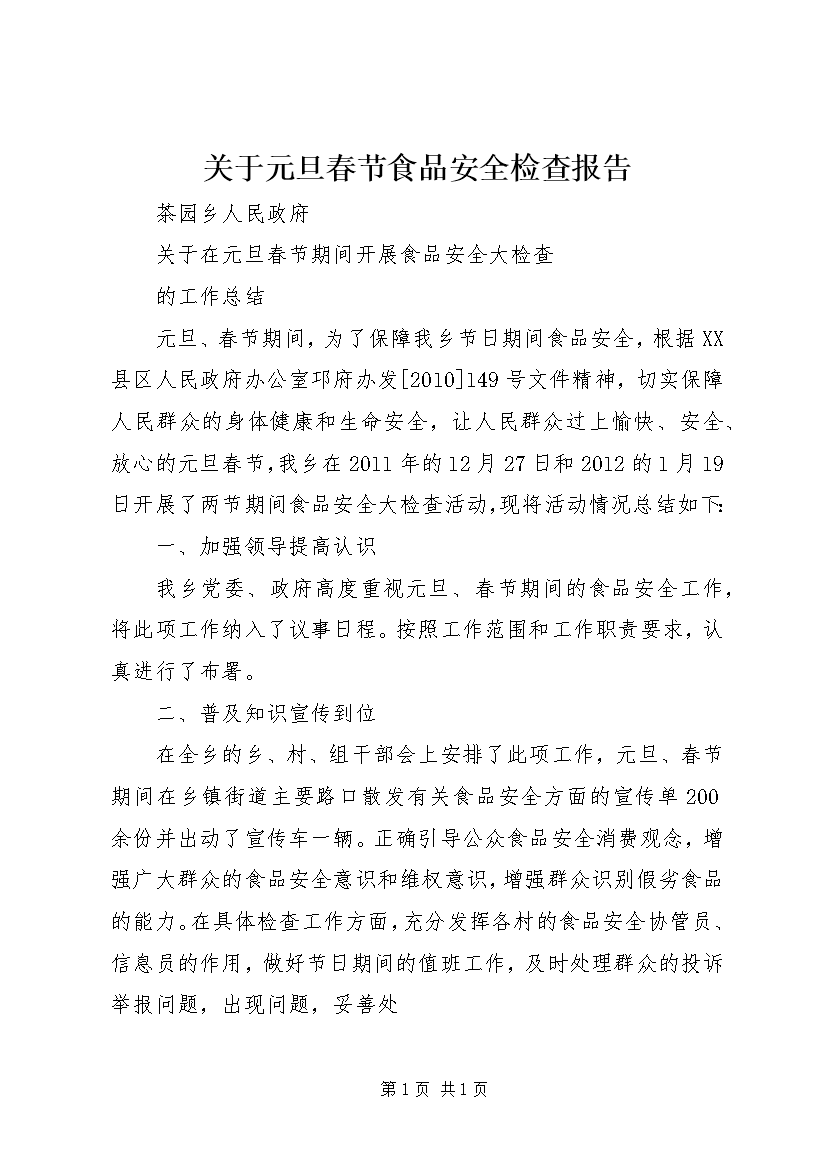 关于元旦春节食品安全检查报告

茶园乡人民政府

关于在元旦春节期间开展食品安全大检查

的工作总结

元旦、春节期间，为了保障我乡节日期间食品安全，根据XX县区人民政府办公室邛府办发[2010]149号文件精神，切实保障人民群众的身体健康和生命安全，让人民群众过上愉快、安全、放心的元旦春节，我乡在2011年的12月27日和2012的1月19日开展了两节期间食品安全大检查活动，现将活动情况总结如下：

一、加强领导提高认识

我乡党委、政府高度重视元旦、春节期间的食品安全工作，将此项工作纳入了议事日程。按照工作范围和工作职责要求，认真进行了布署。

二、普及知识宣传到位

在全乡的乡、村、组干部会上安排了此项工作，元旦、春节期间在乡镇街道主要路口散发有关食品安全方面的宣传单200余份并出动了宣传车一辆。正确引导公众食品安全消费观念，增强广大群众的食品安全意识和维权意识，增强群众识别假劣食品的能力。在具体检查工作方面，充分发挥各村的食品安全协管员、信息员的作用，做好节日期间的值班工作，及时处理群众的投诉举报问题，出现问题，妥善处

第1页 共1页